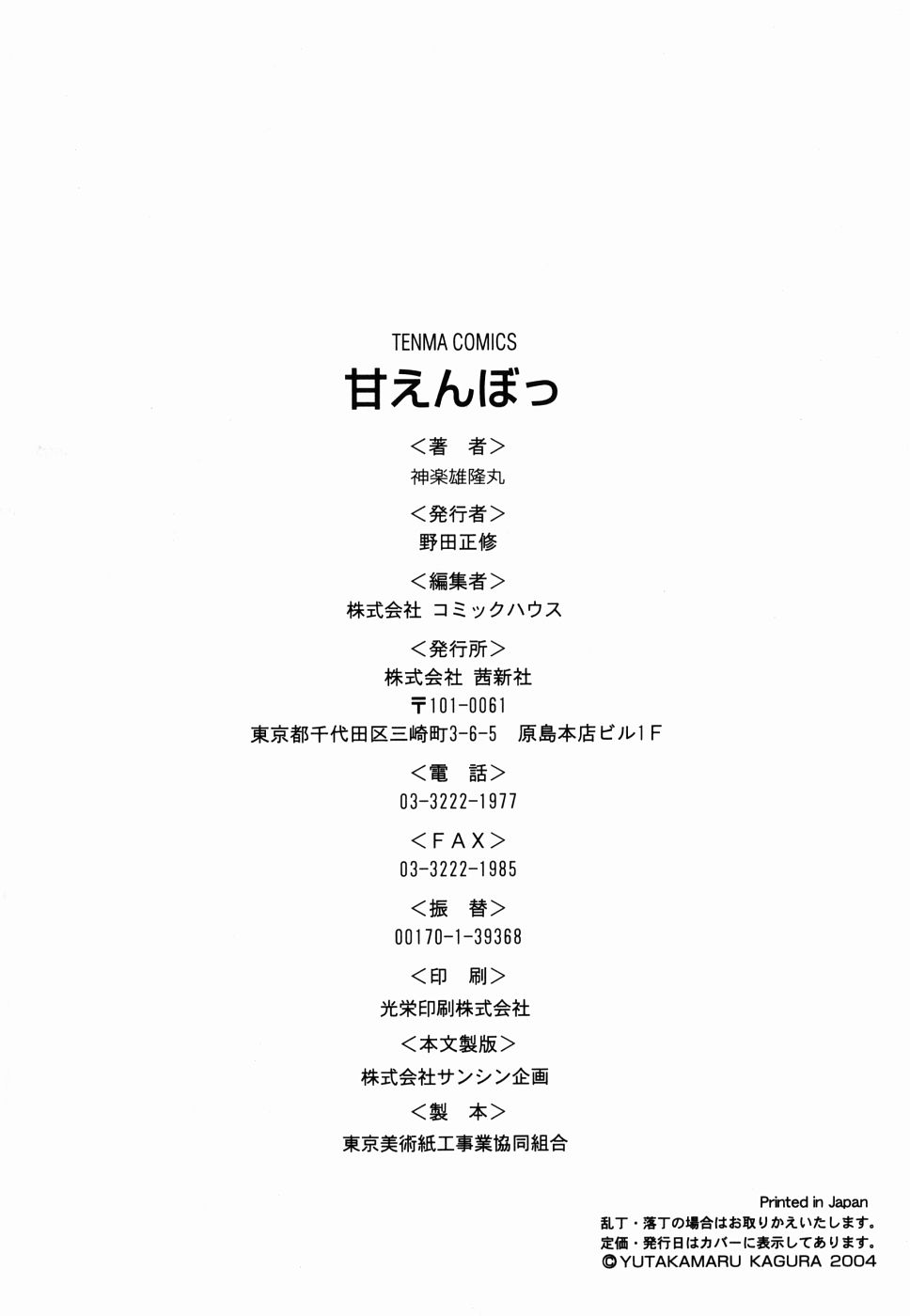 TENMA COMICS
甘えんぼっ

<著 者>
神楽雄隆丸

<発行者>
野田正修

<編集者>
株式会社 コミックハウス

<発行所>
株式会社 茜新社
〒101-0061
東京都千代田区三崎町3-6-5 原島本店ビル1F

<電 話>
03-3222-1977

<FAX>
03-3222-1985

<振 替>
00170-1-39368

<印 刷>
光栄印刷株式会社

<本文製版>
株式会社サンシン企画

<製 本>
東京美術紙工事業協同組合

Printed in Japan
乱丁・落丁の場合はお取りかえいたします。
定価・発行日はカバーに表示してあります。
©YUTAKAMARU KAGURA 2004